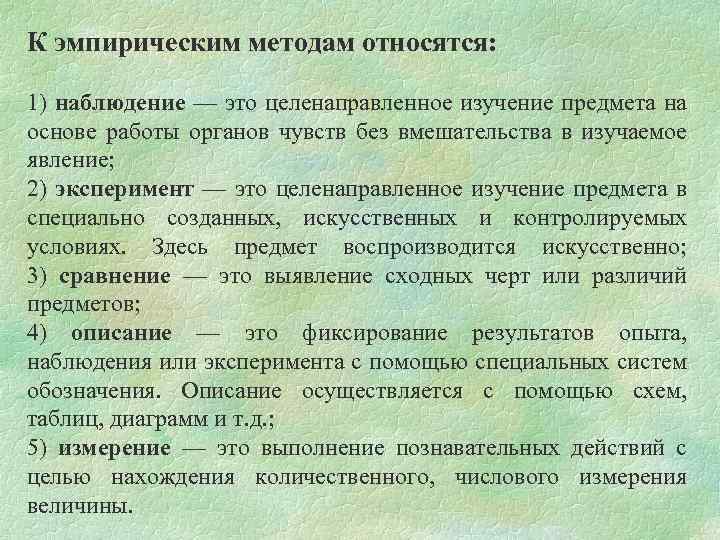 К эмпирическим методам относятся:

1) наблюдение — это целенаправленное изучение предмета на основе работы органов чувств без вмешательства в изучаемое явление;
2) эксперимент — это целенаправленное изучение предмета в специально созданных, искусственных и контролируемых условиях. Здесь предмет воспроизводится искусственно;
3) сравнение — это выявление сходных черт или различий предметов;
4) описание — это фиксирование результатов опыта, наблюдения или эксперимента с помощью специальных систем обозначения. Описание осуществляется с помощью схем, таблиц, диаграмм и т.д.;
5) измерение — это выполнение познавательных действий с целью нахождения количественного, числового измерения величины.